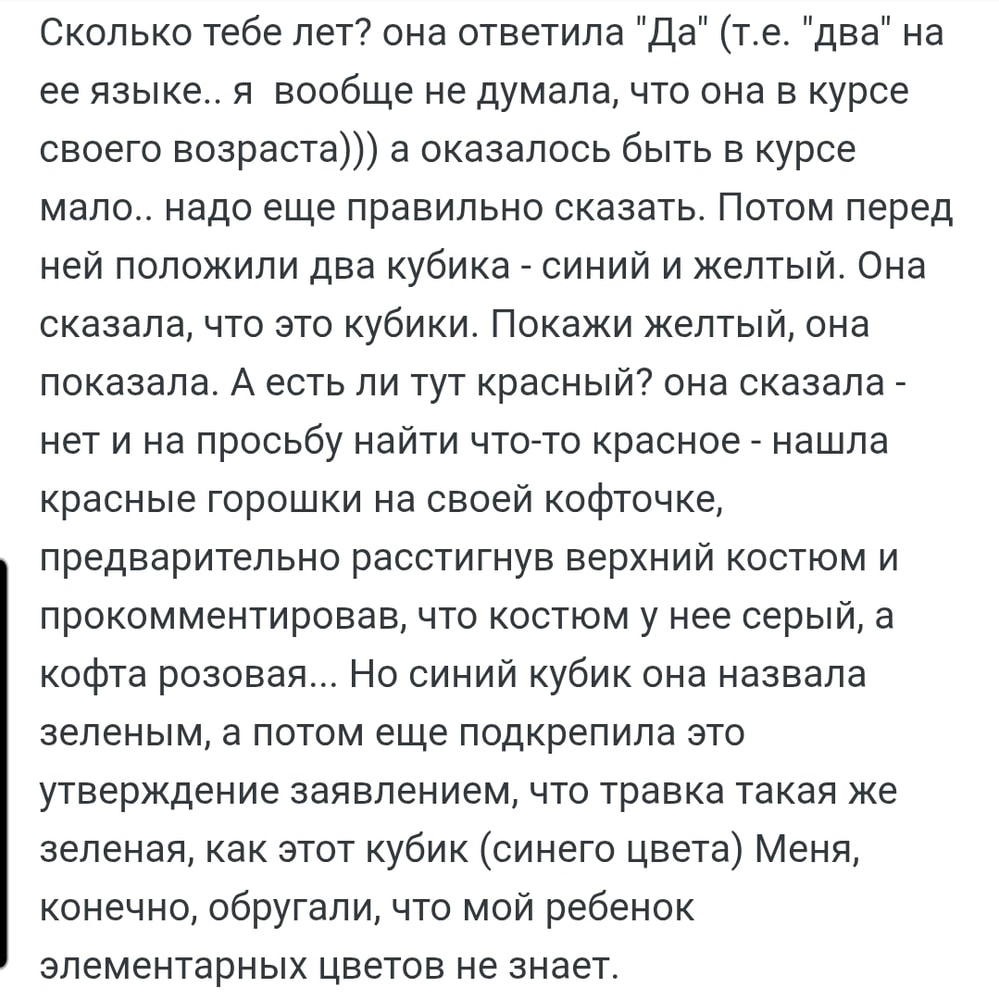 Сколько тебе лет? она ответила "Да" (т.е. "два" на ее языке.. я вообще не думала, что она в курсе своего возраста))) а оказалось быть в курсе мало.. надо еще правильно сказать. Потом перед ней положили два кубика - синий и желтый. Она сказала, что это кубики. Покажи желтый, она показала. А есть ли тут красный? она сказала - нет и на просьбу найти что-то красное - нашла красные горошки на своей кофточке, предварительно расстигнув верхний костюм и прокомментировав, что костюм у нее серый, а кофта розовая... Но синий кубик она назвала зеленым, а потом еще подкрепила это утверждение заявлением, что травка такая же зеленая, как этот кубик (синего цвета) Меня, конечно, обругали, что мой ребенок элементарных цветов не знает.